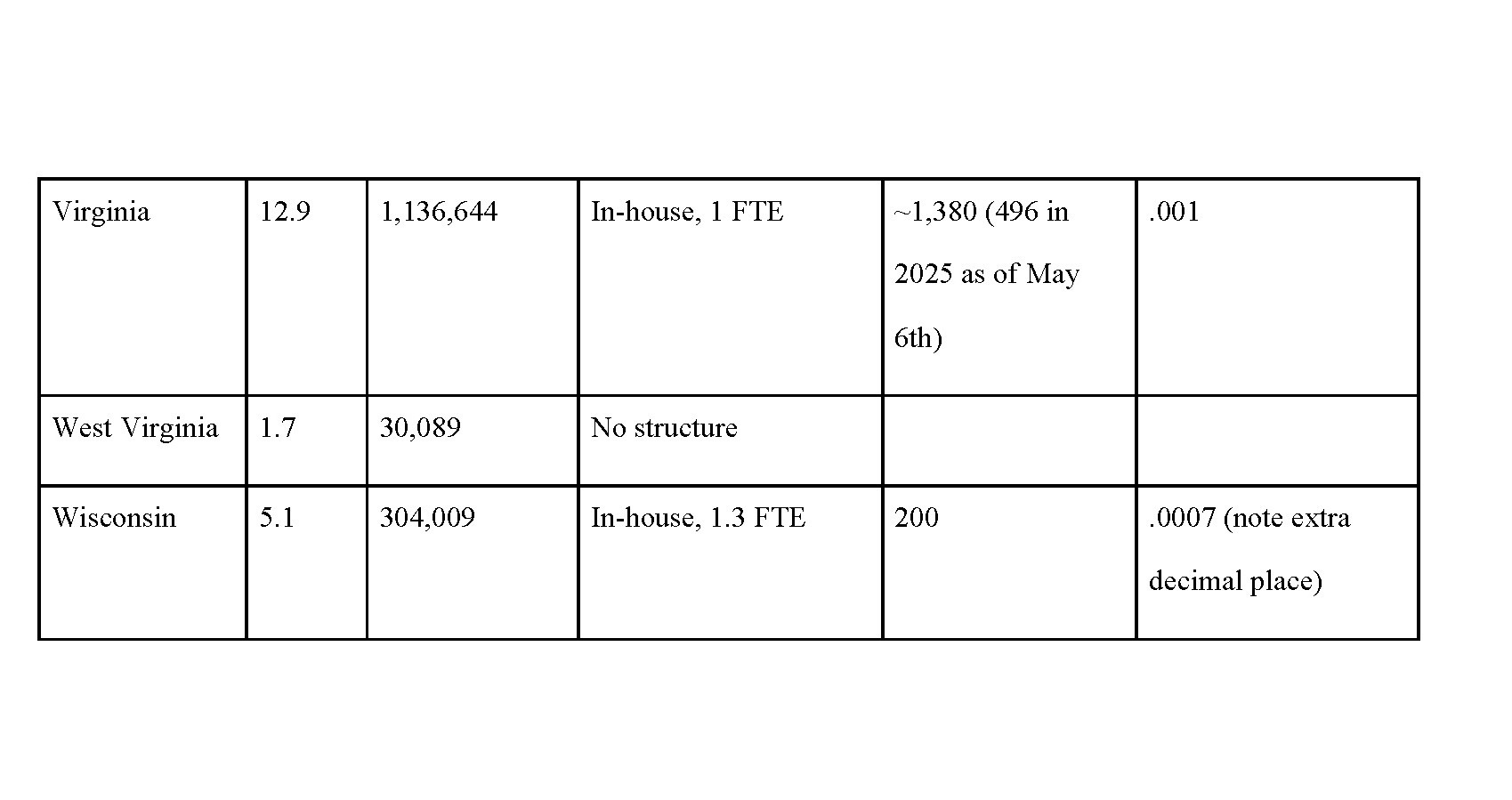 | Virginia | 12.9 | 1,136,644 | In-house, 1 FTE | ~1,380 (496 in 2025 as of May 6th) | .001 |
|---|---|---|---|---|---|
| West Virginia | 1.7 | 30,089 | No structure | | |
| Wisconsin | 5.1 | 304,009 | In-house, 1.3 FTE | 200 | .0007 (note extra decimal place) |